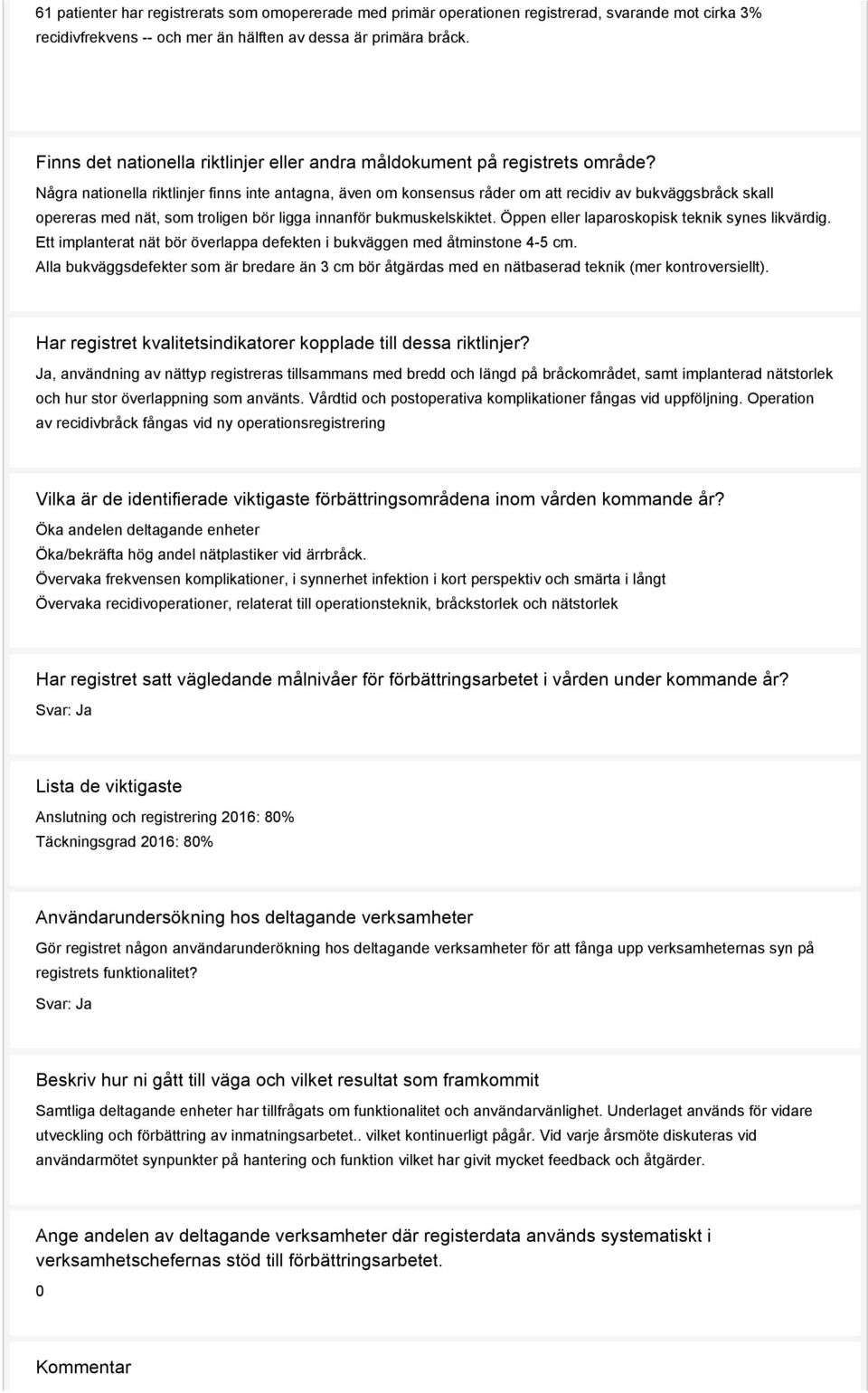 61 patienter har registrerats som omopererade med primär operationen registrerad, svarande mot cirka 3% recidivfrekvens -- och mer än hälften av dessa är primära bråck.

Finns det nationella riktlinjer eller andra måldokument på registrets område?

Några nationella riktlinjer finns inte antagna, även om konsensus råder om att recidiv av bukväggsbråck skall opereras med nät, som troligen bör ligga innanför bukmuskelskiktet. Öppen eller laparoskopisk teknik synes likvärdig. Ett implanterat nät bör överlappa defekten i bukväggen med åtminstone 4-5 cm. Alla bukväggsdefekter som är bredare än 3 cm bör åtgärdas med en nätbaserad teknik (mer kontroversiellt).

Har registret kvalitetsindikatorer kopplade till dessa riktlinjer?

Ja, användning av nättyp registreras tillsammans med bredd och längd på bråckområdet, samt implanterad nätstorlek och hur stor överlappning som använts. Vårdtid och postoperativa komplikationer fångas vid uppföljning. Operation av recidivbråck fångas vid ny operationsregistrering

Vilka är de identifierade viktigaste förbättringsområdena inom vården kommande år?

Öka andelen deltagande enheter
Öka/bekräfta hög andel nätplastiker vid ärrbråck.
Övervaka frekvensen komplikationer, i synnerhet infektion i kort perspektiv och smärta i långt
Övervaka recidivoperationer, relaterat till operationsteknik, bråckstorlek och nätstorlek

Har registret satt vägledande målnivåer för förbättringsarbetet i vården under kommande år?

Svar: Ja

Lista de viktigaste

Anslutning och registrering 2016: 80%
Täckningsgrad 2016: 80%

Användarundersökning hos deltagande verksamheter

Gör registret någon användarunderökning hos deltagande verksamheter för att fånga upp verksamheternas syn på registrets funktionalitet?

Svar: Ja

Beskriv hur ni gått till väga och vilket resultat som framkommit

Samtliga deltagande enheter har tillfrågats om funktionalitet och användarvänlighet. Underlaget används för vidare utveckling och förbättring av inmatningsarbetet.. vilket kontinuerligt pågår. Vid varje årsmöte diskuteras vid användarmötet synpunkter på hantering och funktion vilket har givit mycket feedback och åtgärder.

Ange andelen av deltagande verksamheter där registerdata används systematiskt i verksamhetschefernas stöd till förbättringsarbetet.

0

Kommentar